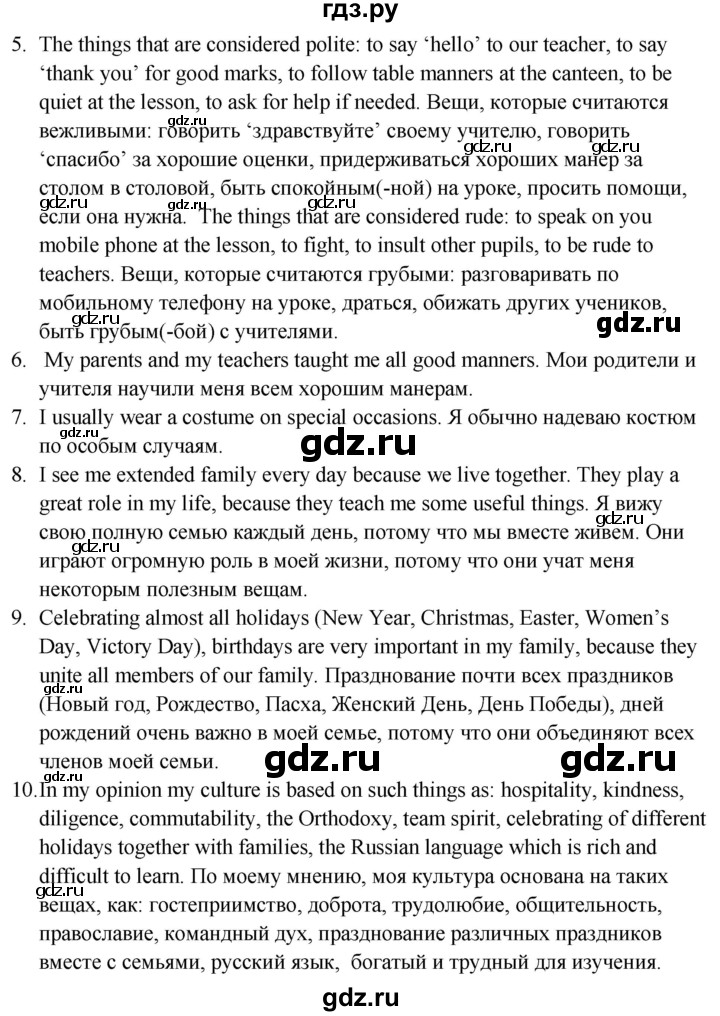 гдз.ру

5. The things that are considered polite: to say 'hello' to our teacher, to say 'thank you' for good marks, to follow table manners at the canteen, to be quiet at the lesson, to ask for help if needed. Вещи, которые считаются вежливыми: говорить 'здравствуйте' своему учителю, говорить 'спасибо' за хорошие оценки, придерживаться хороших манер за столом в столовой, быть спокойным(-ной) на уроке, просить помощи, если она нужна. The things that are considered rude: to speak on you mobile phone at the lesson, to fight, to insult other pupils, to be rude to teachers. Вещи, которые считаются грубыми: разговаривать по мобильному телефону на уроке, драться, обижать других учеников, быть грубым(-бой) с учителями.

gdz.ru

6. My parents and my teachers taught me all good manners. Мои родители и учителя научили меня всем хорошим манерам.

7. I usually wear a costume on special occasions. Я обычно надеваю костюм по особым случаям.

gdz.ru

8. I see me extended family every day because we live together. They play a great role in my life, because they teach me some useful things. Я вижу свою полную семью каждый день, потому что мы вместе живем. Они играют огромную роль в моей жизни, потому что они учат меня некоторым полезным вещам.

9. Celebrating almost all holidays (New Year, Christmas, Easter, Women's Day, Victory Day), birthdays are very important in my family, because they unite all members of our family. Празднование почти всех праздников (Новый год, Рождество, Пасха, Женский День, День Победы), дней рождений очень важно в моей семье, потому что они объединяют всех членов моей семьи.

gdz.ru gdz.ru

10. In my opinion my culture is based on such things as: hospitality, kindness, diligence, commutability, the Orthodoxy, team spirit, celebrating of different holidays together with families, the Russian language which is rich and difficult to learn. По моему мнению, моя культура основана на таких вещах, как: гостеприимство, доброта, трудолюбие, общительность, православие, командный дух, празднование различных праздников вместе с семьями, русский язык, богатый и трудный для изучения.

gdz.ru